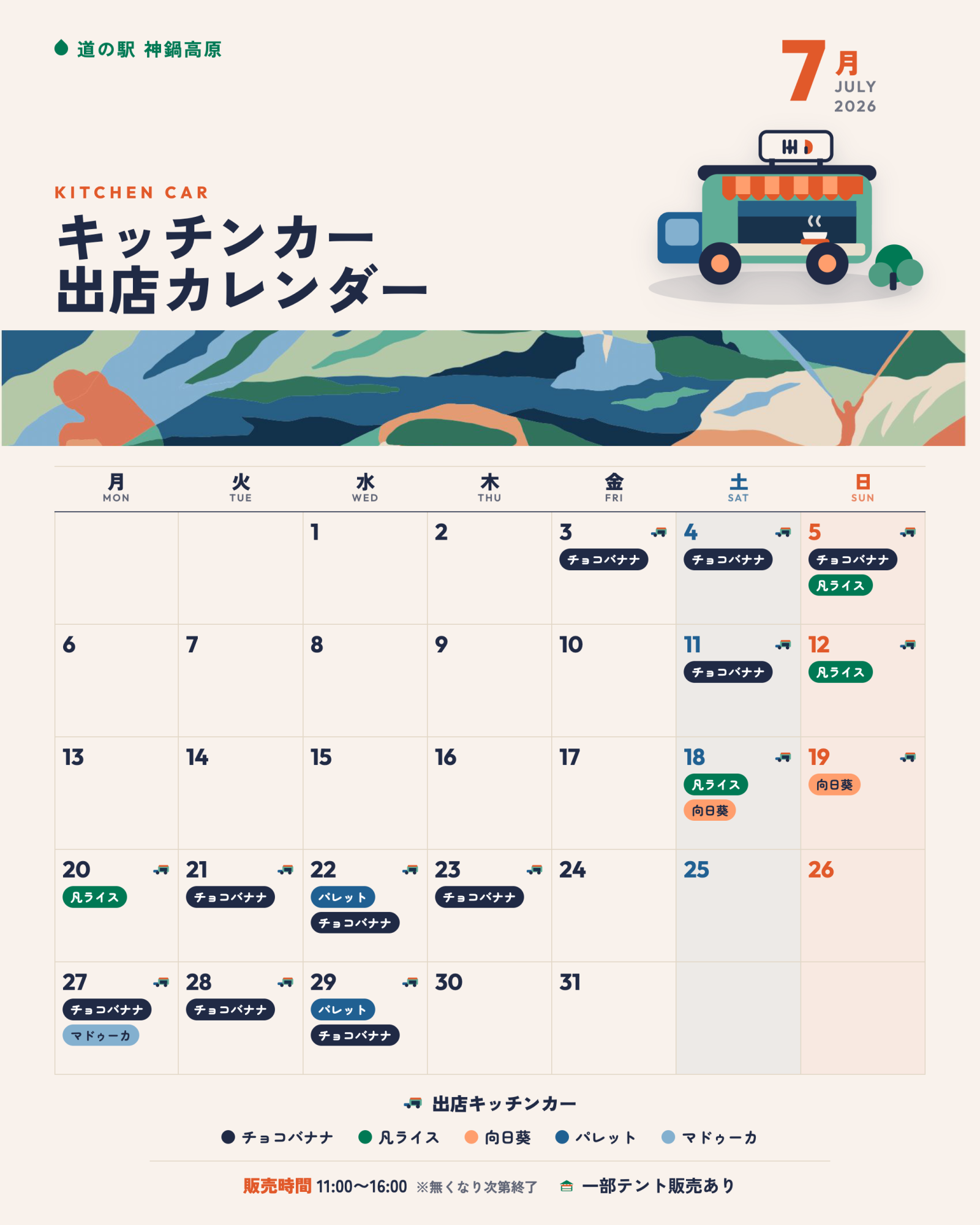 道の駅 神鍋高原

7月
JULY
2026

KITCHEN CAR
キッチンカー
出店カレンダー

| 月 MON | 火 TUE | 水 WED | 木 THU | 金 FRI | 土 SAT | 日 SUN |
|---|---|---|---|---|---|---|
| | | 1 | 2 | 3 チョコバナナ | 4 チョコバナナ | 5 チョコバナナ 凡ライス |
| 6 | 7 | 8 | 9 | 10 | 11 チョコバナナ | 12 凡ライス |
| 13 | 14 | 15 | 16 | 17 | 18 凡ライス 向日葵 | 19 向日葵 |
| 20 凡ライス | 21 チョコバナナ | 22 パレット チョコバナナ | 23 チョコバナナ | 24 | 25 | 26 |
| 27 チョコバナナ マドゥーカ | 28 チョコバナナ | 29 パレット チョコバナナ | 30 | 31 | | |

出店キッチンカー
• チョコバナナ • 凡ライス • 向日葵 • パレット • マドゥーカ

販売時間 11:00〜16:00 ※無くなり次第終了 一部テント販売あり